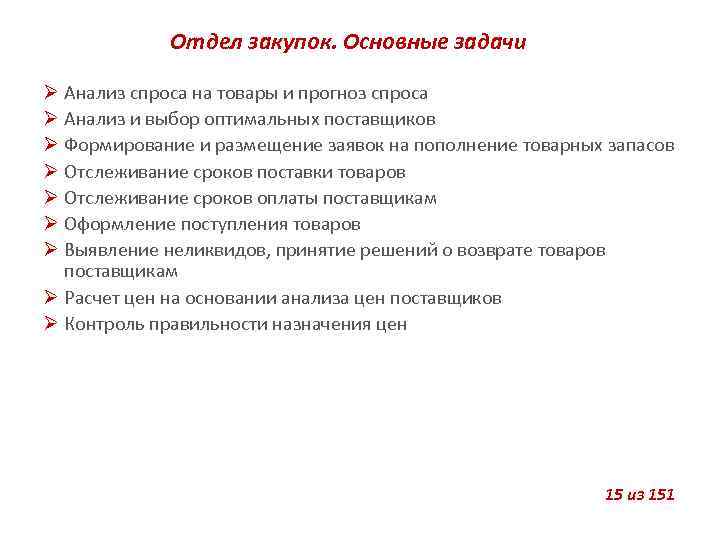 Отдел закупок. Основные задачи

➢ Анализ спроса на товары и прогноз спроса
➢ Анализ и выбор оптимальных поставщиков
➢ Формирование и размещение заявок на пополнение товарных запасов
➢ Отслеживание сроков поставки товаров
➢ Отслеживание сроков оплаты поставщикам
➢ Оформление поступления товаров
➢ Выявление неликвидов, принятие решений о возврате товаров поставщикам
➢ Расчет цен на основании анализа цен поставщиков
➢ Контроль правильности назначения цен

15 из 151